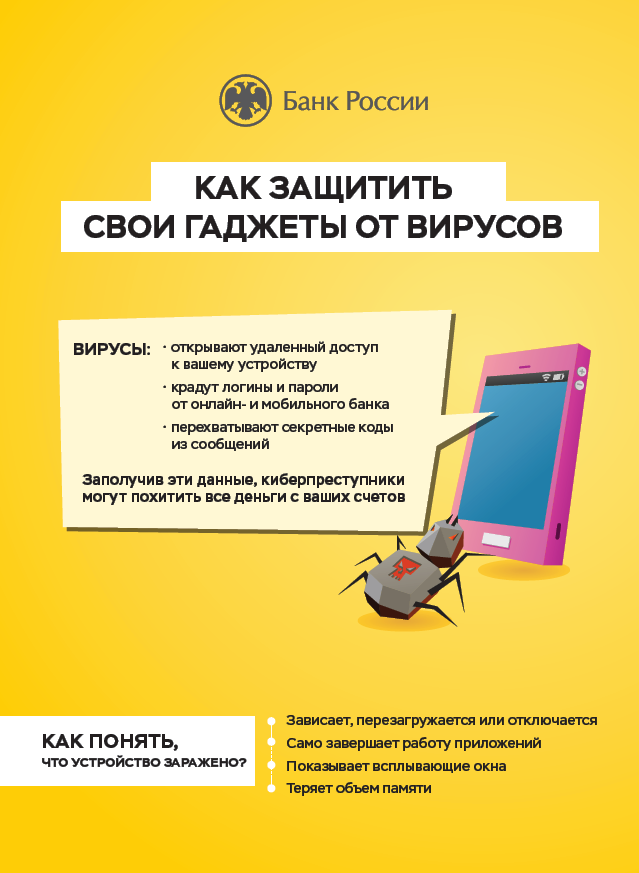 Банк России

КАК ЗАЩИТИТЬ СВОИ ГАДЖЕТЫ ОТ ВИРУСОВ

ВИРУСЫ:
· открывают удаленный доступ к вашему устройству
· крадут логины и пароли от онлайн- и мобильного банка
· перехватывают секретные коды из сообщений

Заполучив эти данные, киберпреступники могут похитить все деньги с ваших счетов

КАК ПОНЯТЬ, ЧТО УСТРОЙСТВО ЗАРАЖЕНО?

Зависает, перезагружается или отключается
Само завершает работу приложений
Показывает всплывающие окна
Теряет объем памяти